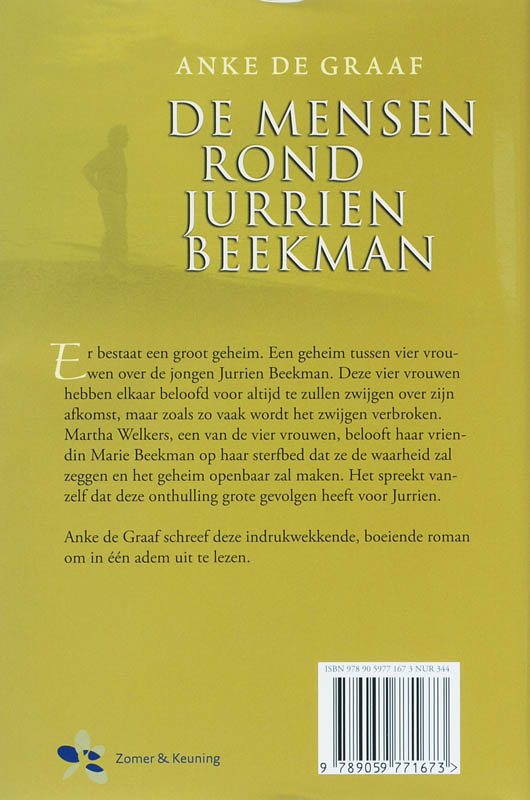 ANKE DE GRAAF

DE MENSEN ROND JURRIEN BEEKMAN

Er bestaat een groot geheim. Een geheim tussen vier vrouwen over de jongen Jurrien Beekman. Deze vier vrouwen hebben elkaar beloofd voor altijd te zullen zwijgen over zijn afkomst, maar zoals zo vaak wordt het zwijgen verbroken. Martha Welkers, een van de vier vrouwen, belooft haar vriendin Marie Beekman op haar sterfbed dat ze de waarheid zal zeggen en het geheim openbaar zal maken. Het spreekt vanzelf dat deze onthulling grote gevolgen heeft voor Jurrien.

Anke de Graaf schreef deze indrukwekkende, boeiende roman om in één adem uit te lezen.

ISBN 978 90 5977 167 3 NUR 344

9 789059 771673 >

Zomer & Keuning